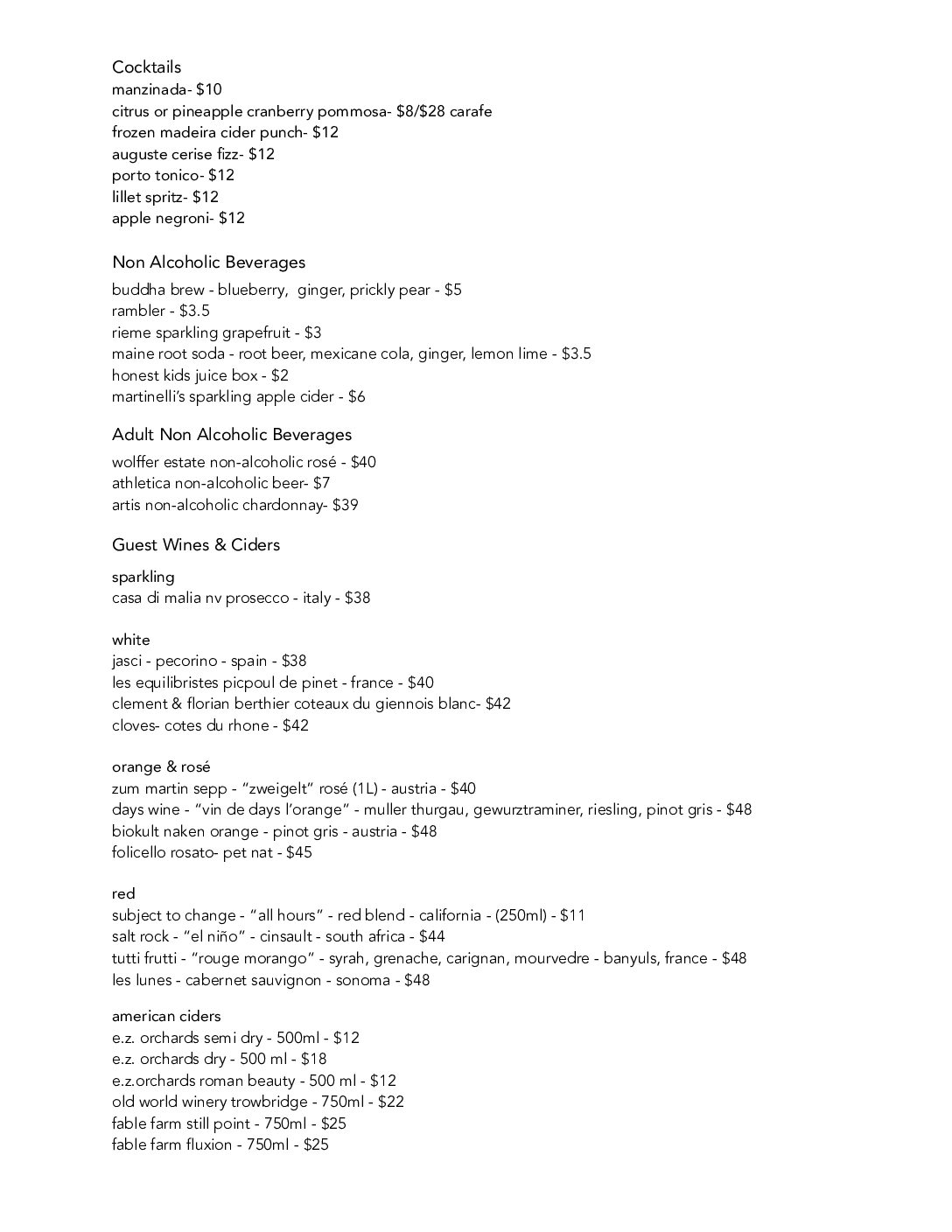 Cocktails
manzinada- $10
citrus or pineapple cranberry pommosa- $8/$28 carafe
frozen madeira cider punch- $12
auguste cerise fizz- $12
porto tonico- $12
lillet spritz- $12
apple negroni- $12

Non Alcoholic Beverages
buddha brew - blueberry, ginger, prickly pear - $5
rambler - $3.5
rieme sparkling grapefruit - $3
maine root soda - root beer, mexicane cola, ginger, lemon lime - $3.5
honest kids juice box - $2
martinelli's sparkling apple cider - $6

Adult Non Alcoholic Beverages
wolffer estate non-alcoholic rosé - $40
athletica non-alcoholic beer- $7
artis non-alcoholic chardonnay- $39

Guest Wines & Ciders

sparkling
casa di malia nv prosecco - italy - $38

white
jasci - pecorino - spain - $38
les equilibristes picpoul de pinet - france - $40
clement & florian berthier coteaux du giennois blanc- $42
cloves- cotes du rhone - $42

orange & rosé
zum martin sepp - "zweigelt" rosé (1L) - austria - $40
days wine - "vin de days l'orange" - muller thurgau, gewurztraminer, riesling, pinot gris - $48
biokult naken orange - pinot gris - austria - $48
folicello rosato- pet nat - $45

red
subject to change - "all hours" - red blend - california - (250ml) - $11
salt rock - "el niño" - cinsault - south africa - $44
tutti frutti - "rouge morango" - syrah, grenache, carignan, mourvedre - banyuls, france - $48
les lunes - cabernet sauvignon - sonoma - $48

american ciders
e.z. orchards semi dry - 500ml - $12
e.z. orchards dry - 500 ml - $18
e.z.orchards roman beauty - 500 ml - $12
old world winery trowbridge - 750ml - $22
fable farm still point - 750ml - $25
fable farm fluxion - 750ml - $25